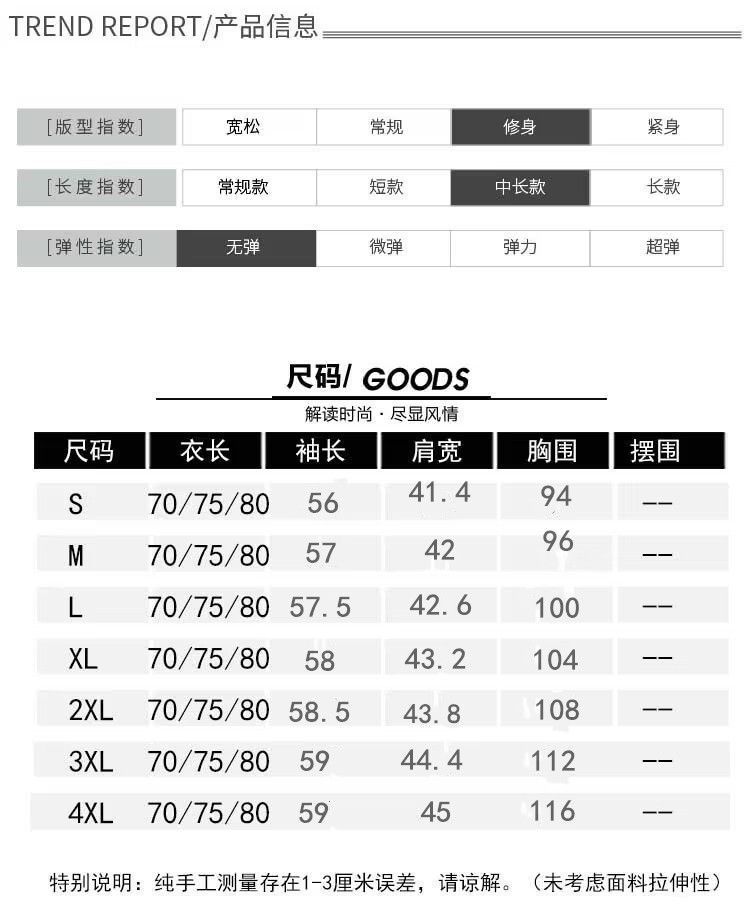 TREND REPORT/产品信息

| [版型指数] | 宽松 | 常规 | 修身 | 紧身 |
|---|---|---|---|---|
| [长度指数] | 常规款 | 短款 | 中长款 | 长款 |
| [弹性指数] | 无弹 | 微弹 | 弹力 | 超弹 |

尺码/ GOODS

解读时尚 · 尽显风情

| 尺码 | 衣长 | 袖长 | 肩宽 | 胸围 | 摆围 |
|---|---|---|---|---|---|
| S | 70/75/80 | 56 | 41.4 | 94 | -- |
| M | 70/75/80 | 57 | 42 | 96 | -- |
| L | 70/75/80 | 57.5 | 42.6 | 100 | -- |
| XL | 70/75/80 | 58 | 43.2 | 104 | -- |
| 2XL | 70/75/80 | 58.5 | 43.8 | 108 | -- |
| 3XL | 70/75/80 | 59 | 44.4 | 112 | -- |
| 4XL | 70/75/80 | 59 | 45 | 116 | -- |

特别说明：纯手工测量存在1-3厘米误差，请谅解。（未考虑面料拉伸性）